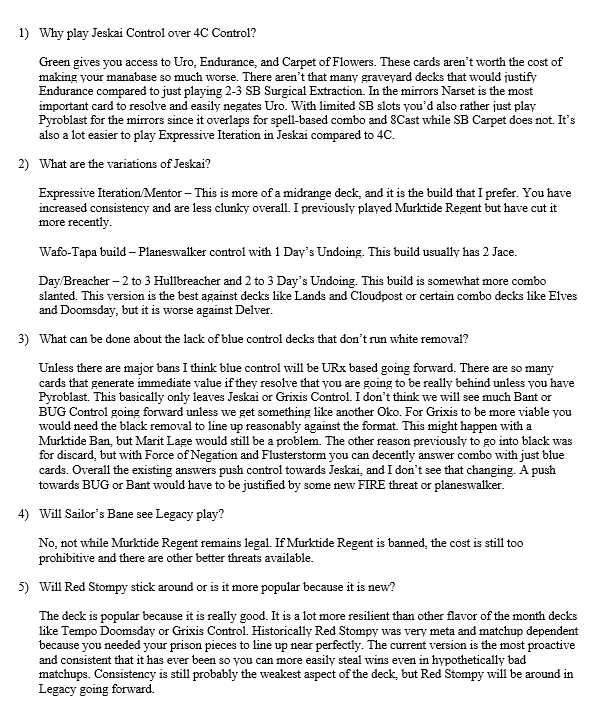 1) Why play Jeskai Control over 4C Control?

Green gives you access to Uro, Endurance, and Carpet of Flowers. These cards aren't worth the cost of making your manabase so much worse. There aren't that many graveyard decks that would justify Endurance compared to just playing 2-3 SB Surgical Extraction. In the mirrors Narset is the most important card to resolve and easily negates Uro. With limited SB slots you'd also rather just play Pyroblast for the mirrors since it overlaps for spell-based combo and 8Cast while SB Carpet does not. It's also a lot easier to play Expressive Iteration in Jeskai compared to 4C.

2) What are the variations of Jeskai?

Expressive Iteration/Mentor – This is more of a midrange deck, and it is the build that I prefer. You have increased consistency and are less clunky overall. I previously played Murktide Regent but have cut it more recently.

Wafo-Tapa build – Planeswalker control with 1 Day's Undoing. This build usually has 2 Jace.

Day/Breacher – 2 to 3 Hullbreacher and 2 to 3 Day's Undoing. This build is somewhat more combo slanted. This version is the best against decks like Lands and Cloudpost or certain combo decks like Elves and Doomsday, but it is worse against Delver.

3) What can be done about the lack of blue control decks that don't run white removal?

Unless there are major bans I think blue control will be URx based going forward. There are so many cards that generate immediate value if they resolve that you are going to be really behind unless you have Pyroblast. This basically only leaves Jeskai or Grixis Control. I don't think we will see much Bant or BUG Control going forward unless we get something like another Oko. For Grixis to be more viable you would need the black removal to line up reasonably against the format. This might happen with a Murktide Ban, but Marit Lage would still be a problem. The other reason previously to go into black was for discard, but with Force of Negation and Flusterstorm you can decently answer combo with just blue cards. Overall the existing answers push control towards Jeskai, and I don't see that changing. A push towards BUG or Bant would have to be justified by some new FIRE threat or planeswalker.

4) Will Sailor's Bane see Legacy play?

No, not while Murktide Regent remains legal. If Murktide Regent is banned, the cost is still too prohibitive and there are other better threats available.

5) Will Red Stompy stick around or is it more popular because it is new?

The deck is popular because it is really good. It is a lot more resilient than other flavor of the month decks like Tempo Doomsday or Grixis Control. Historically Red Stompy was very meta and matchup dependent because you needed your prison pieces to line up near perfectly. The current version is the most proactive and consistent that it has ever been so you can more easily steal wins even in hypothetically bad matchups. Consistency is still probably the weakest aspect of the deck, but Red Stompy will be around in Legacy going forward.